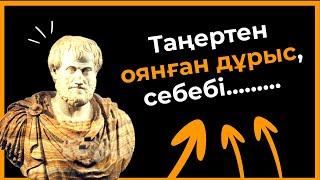 Таңертен оянған дұрыс, себебі.........